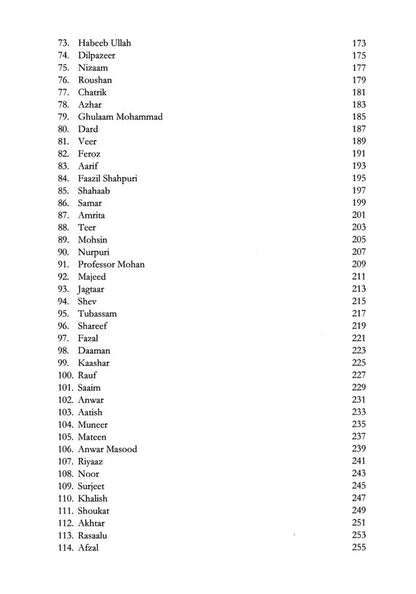 73. Habeeb Ullah 173
74. Dilpazeer 175
75. Nizaam 177
76. Roushan 179
77. Chatrik 181
78. Azhar 183
79. Ghulaam Mohammad 185
80. Dard 187
81. Veer 189
82. Feroz 191
83. Aarif 193
84. Faazil Shahpuri 195
85. Shahaab 197
86. Samar 199
87. Amrita 201
88. Teer 203
89. Mohsin 205
90. Nurpuri 207
91. Professor Mohan 209
92. Majeed 211
93. Jagtaar 213
94. Shev 215
95. Tubassam 217
96. Shareef 219
97. Fazal 221
98. Daaman 223
99. Kaashar 225
100. Rauf 227
101. Saaim 229
102. Anwar 231
103. Aatish 233
104. Muneer 235
105. Mateen 237
106. Anwar Masood 239
107. Riyaaz 241
108. Noor 243
109. Surjeet 245
110. Khalish 247
111. Shoukat 249
112. Akhtar 251
113. Rasaalu 253
114. Afzal 255